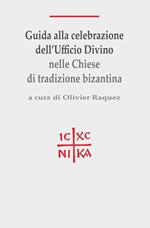 Guida alla celebrazione dell'Ufficio Divino
nelle Chiese di tradizione bizantina

a cura di Olivier Raquez

IC XC
NI KA